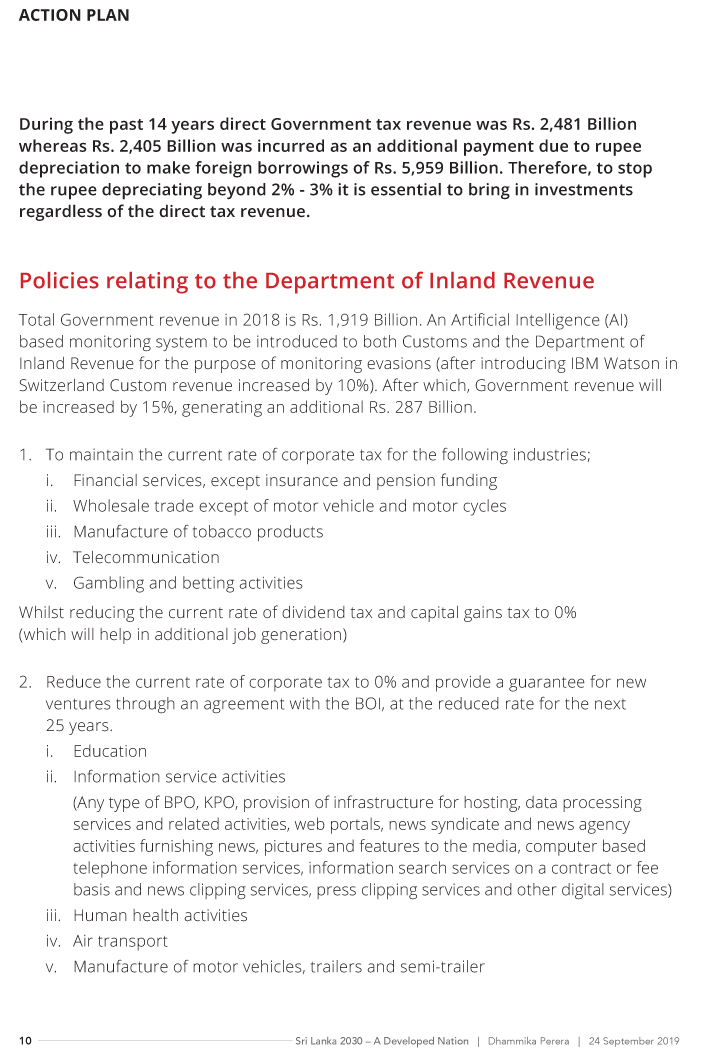 ACTION PLAN

During the past 14 years direct Government tax revenue was Rs. 2,481 Billion whereas Rs. 2,405 Billion was incurred as an additional payment due to rupee depreciation to make foreign borrowings of Rs. 5,959 Billion. Therefore, to stop the rupee depreciating beyond 2% - 3% it is essential to bring in investments regardless of the direct tax revenue.

Policies relating to the Department of Inland Revenue

Total Government revenue in 2018 is Rs. 1,919 Billion. An Artificial Intelligence (AI) based monitoring system to be introduced to both Customs and the Department of Inland Revenue for the purpose of monitoring evasions (after introducing IBM Watson in Switzerland Custom revenue increased by 10%). After which, Government revenue will be increased by 15%, generating an additional Rs. 287 Billion.

1. To maintain the current rate of corporate tax for the following industries;
i. Financial services, except insurance and pension funding
ii. Wholesale trade except of motor vehicle and motor cycles
iii. Manufacture of tobacco products
iv. Telecommunication
v. Gambling and betting activities

Whilst reducing the current rate of dividend tax and capital gains tax to 0% (which will help in additional job generation)

2. Reduce the current rate of corporate tax to 0% and provide a guarantee for new ventures through an agreement with the BOI, at the reduced rate for the next 25 years.
i. Education
ii. Information service activities
(Any type of BPO, KPO, provision of infrastructure for hosting, data processing services and related activities, web portals, news syndicate and news agency activities furnishing news, pictures and features to the media, computer based telephone information services, information search services on a contract or fee basis and news clipping services, press clipping services and other digital services)
iii. Human health activities
iv. Air transport
v. Manufacture of motor vehicles, trailers and semi-trailer

10 Sri Lanka 2030 – A Developed Nation | Dhammika Perera | 24 September 2019